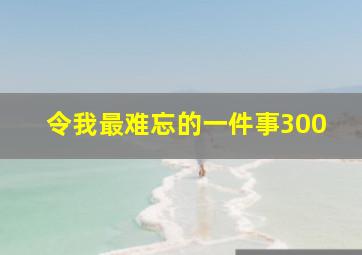 令我最难忘的一件事300